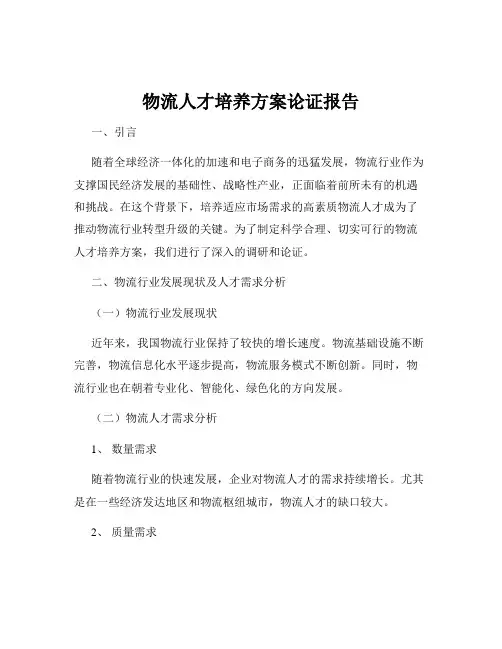 物流人才培养方案论证报告

一、引言

随着全球经济一体化的加速和电子商务的迅猛发展，物流行业作为支撑国民经济发展的基础性、战略性产业，正面临着前所未有的机遇和挑战。在这个背景下，培养适应市场需求的高素质物流人才成为了推动物流行业转型升级的关键。为了制定科学合理、切实可行的物流人才培养方案，我们进行了深入的调研和论证。

二、物流行业发展现状及人才需求分析

（一）物流行业发展现状

近年来，我国物流行业保持了较快的增长速度。物流基础设施不断完善，物流信息化水平逐步提高，物流服务模式不断创新。同时，物流行业也在朝着专业化、智能化、绿色化的方向发展。

（二）物流人才需求分析

1、 数量需求

随着物流行业的快速发展，企业对物流人才的需求持续增长。尤其是在一些经济发达地区和物流枢纽城市，物流人才的缺口较大。

2、 质量需求